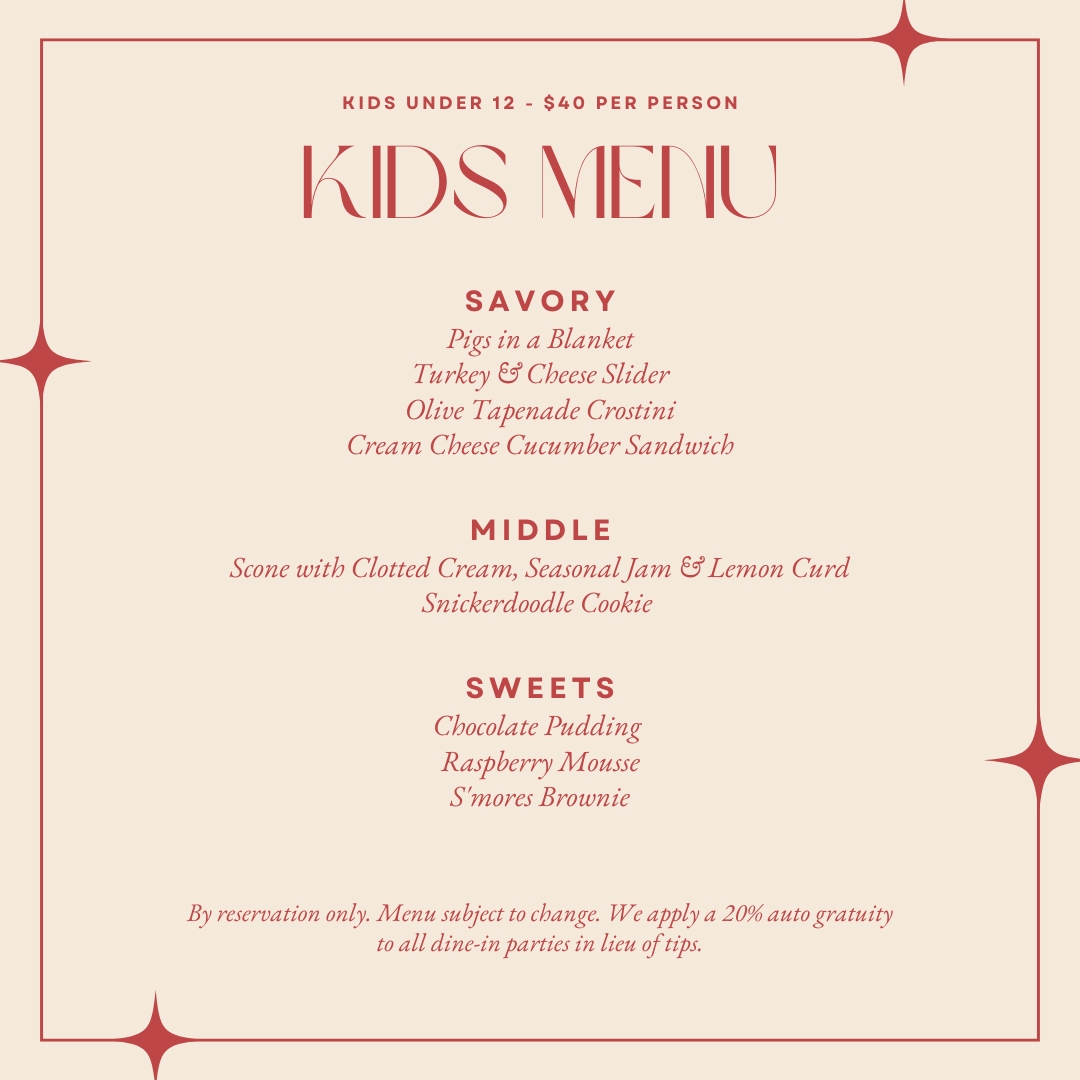 KIDS UNDER 12 - $40 PER PERSON

KIDS MENU

SAVORY

Pigs in a Blanket
Turkey & Cheese Slider
Olive Tapenade Crostini
Cream Cheese Cucumber Sandwich

MIDDLE

Scone with Clotted Cream, Seasonal Jam & Lemon Curd
Snickerdoodle Cookie

SWEETS

Chocolate Pudding
Raspberry Mousse
S'mores Brownie

By reservation only. Menu subject to change. We apply a 20% auto gratuity to all dine-in parties in lieu of tips.